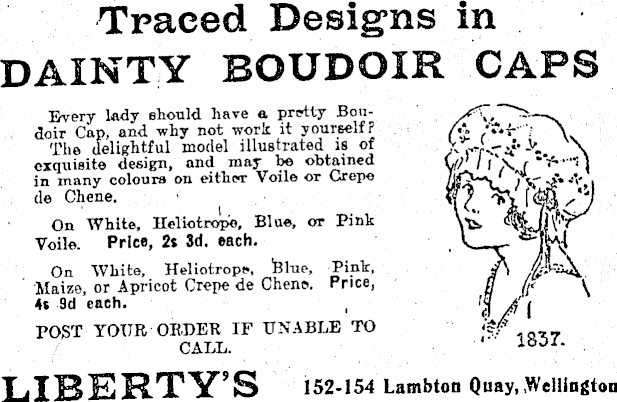 Traced Designs in
DAINTY BOUDOIR CAPS

Every lady should have a pretty Boudoir Cap, and why not work it yourself? The delightful model illustrated is of exquisite design, and may be obtained in many colours on either Voile or Crepe de Chene.

On White, Heliotrope, Blue, or Pink Voile. Price, 2s 3d. each.

On White, Heliotrope, Blue, Pink, Maize, or Apricot Crepe de Chene. Price, 4s 9d each.

POST YOUR ORDER IF UNABLE TO CALL.

1837.

LIBERTY'S 152-154 Lambton Quay, Wellington